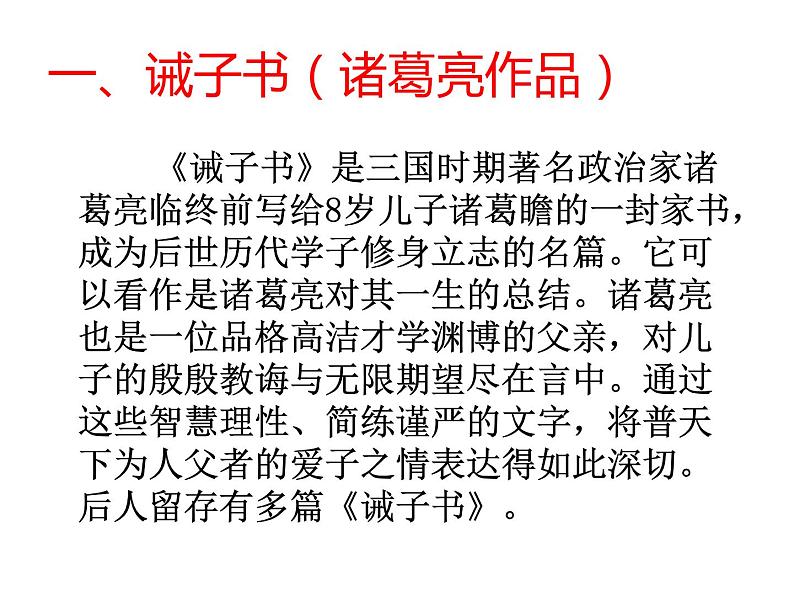 一、诫子书（诸葛亮作品）

《诫子书》是三国时期著名政治家诸葛亮临终前写给8岁儿子诸葛瞻的一封家书，成为后世历代学子修身立志的名篇。它可以看作是诸葛亮对其一生的总结。诸葛亮也是一位品格高洁才学渊博的父亲，对儿子的殷殷教诲与无限期望尽在言中。通过这些智慧理性、简练谨严的文字，将普天下为人父者的爱子之情表达得如此深切。后人留存有多篇《诫子书》。